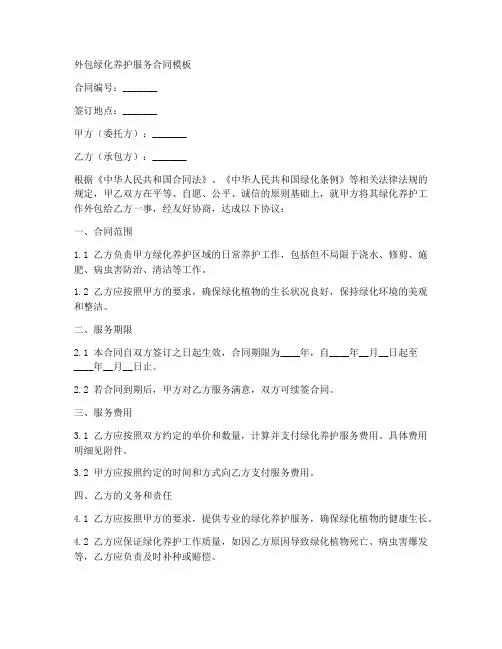 外包绿化养护服务合同模板

合同编号：_______

签订地点：_______

甲方（委托方）：_______

乙方（承包方）：_______

根据《中华人民共和国合同法》、《中华人民共和国绿化条例》等相关法律法规的规定，甲乙双方在平等、自愿、公平、诚信的原则基础上，就甲方将其绿化养护工作外包给乙方一事，经友好协商，达成以下协议：

一、合同范围

1.1 乙方负责甲方绿化养护区域的日常养护工作，包括但不局限于浇水、修剪、施肥、病虫害防治、清洁等工作。

1.2 乙方应按照甲方的要求，确保绿化植物的生长状况良好，保持绿化环境的美观和整洁。

二、服务期限

2.1 本合同自双方签订之日起生效，合同期限为____年，自____年__月__日起至____年__月__日止。

2.2 若合同到期后，甲方对乙方服务满意，双方可续签合同。

三、服务费用

3.1 乙方应按照双方约定的单价和数量，计算并支付绿化养护服务费用。具体费用明细见附件。

3.2 甲方应按照约定的时间和方式向乙方支付服务费用。

四、乙方的义务和责任

4.1 乙方应按照甲方的要求，提供专业的绿化养护服务，确保绿化植物的健康生长。

4.2 乙方应保证绿化养护工作质量，如因乙方原因导致绿化植物死亡、病虫害爆发等，乙方应负责及时补种或赔偿。